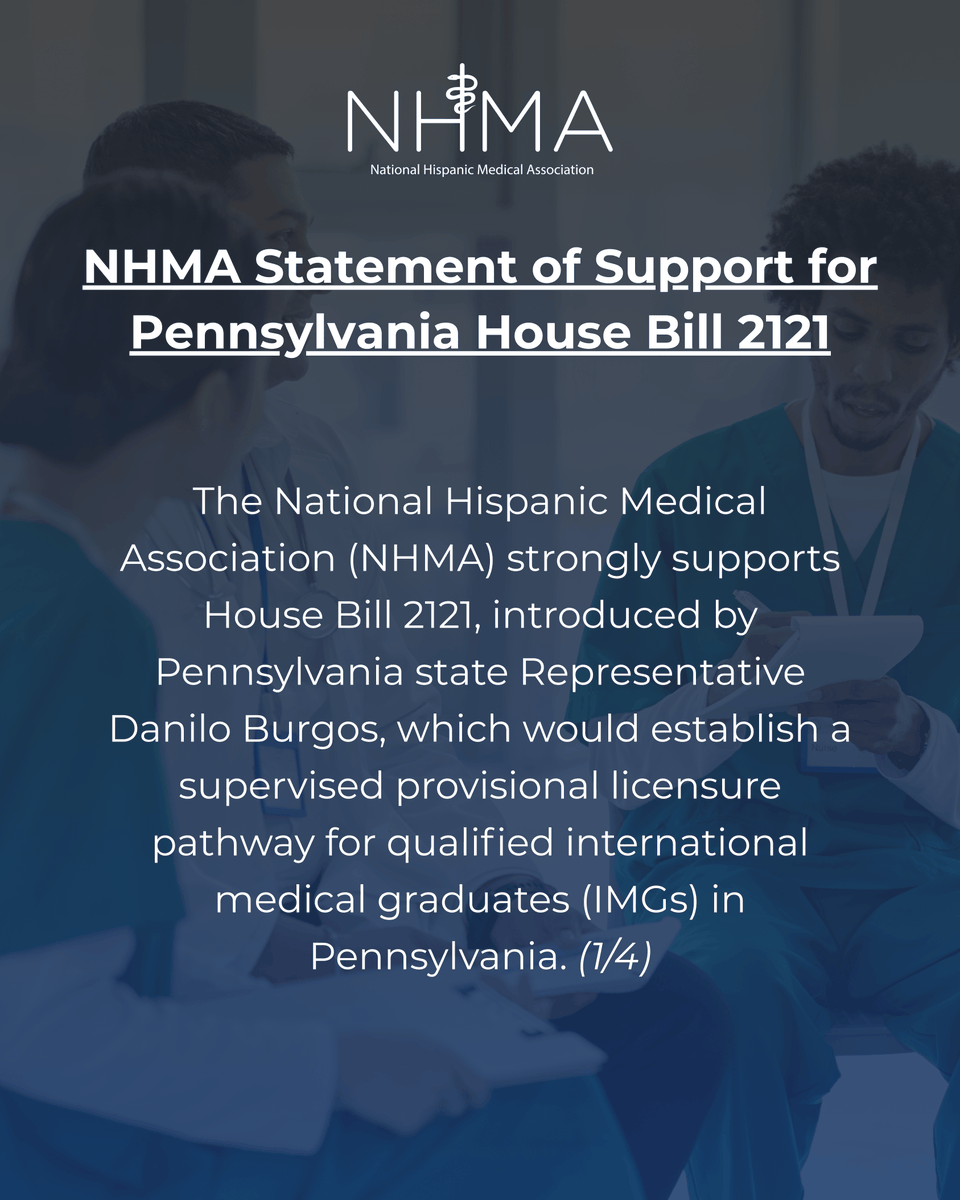 NHMA
National Hispanic Medical Association

NHMA Statement of Support for Pennsylvania House Bill 2121

The National Hispanic Medical Association (NHMA) strongly supports House Bill 2121, introduced by Pennsylvania state Representative Danilo Burgos, which would establish a supervised provisional licensure pathway for qualified international medical graduates (IMGs) in Pennsylvania. (1/4)